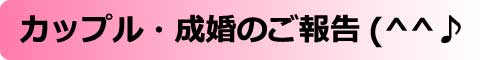 カップル・成婚のご報告 (^^♪